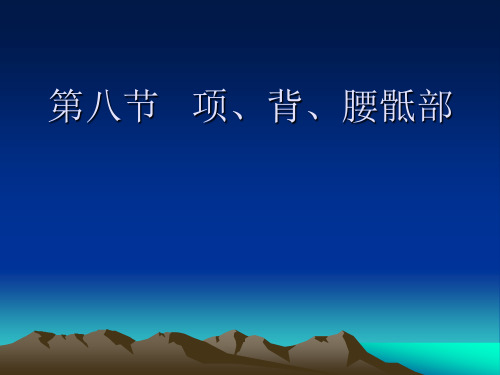 第八节　项、背、腰骶部